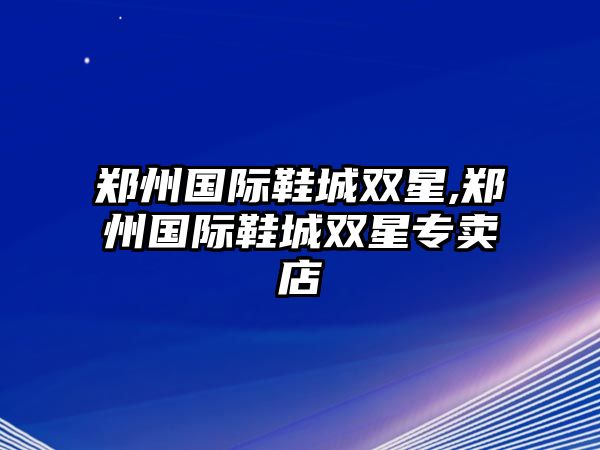 郑州国际鞋城双星,郑州国际鞋城双星专卖店